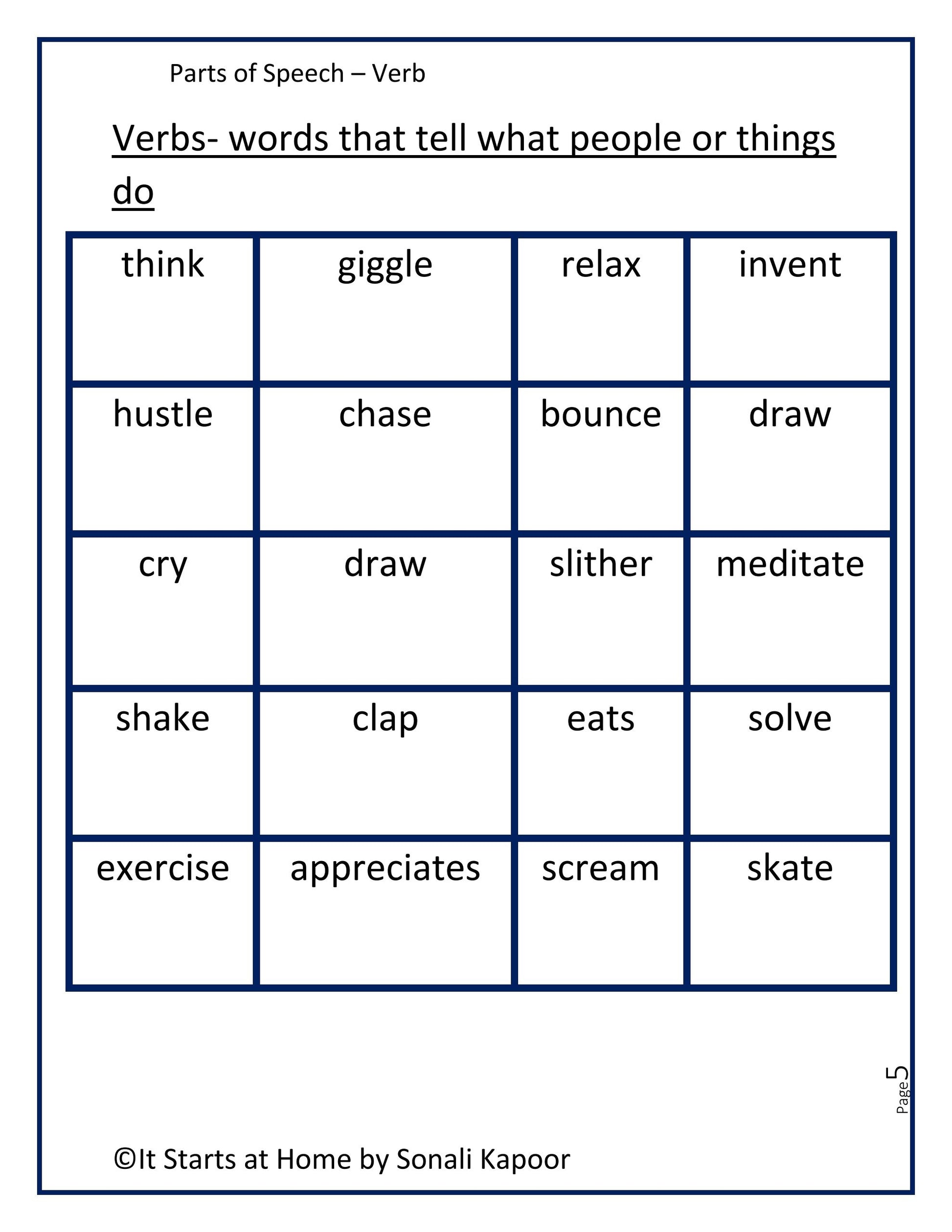 Parts of Speech – Verb

Verbs- words that tell what people or things do

| think | giggle | relax | invent |
|---|---|---|---|
| hustle | chase | bounce | draw |
| cry | draw | slither | meditate |
| shake | clap | eats | solve |
| exercise | appreciates | scream | skate |

Page 5

©It Starts at Home by Sonali Kapoor